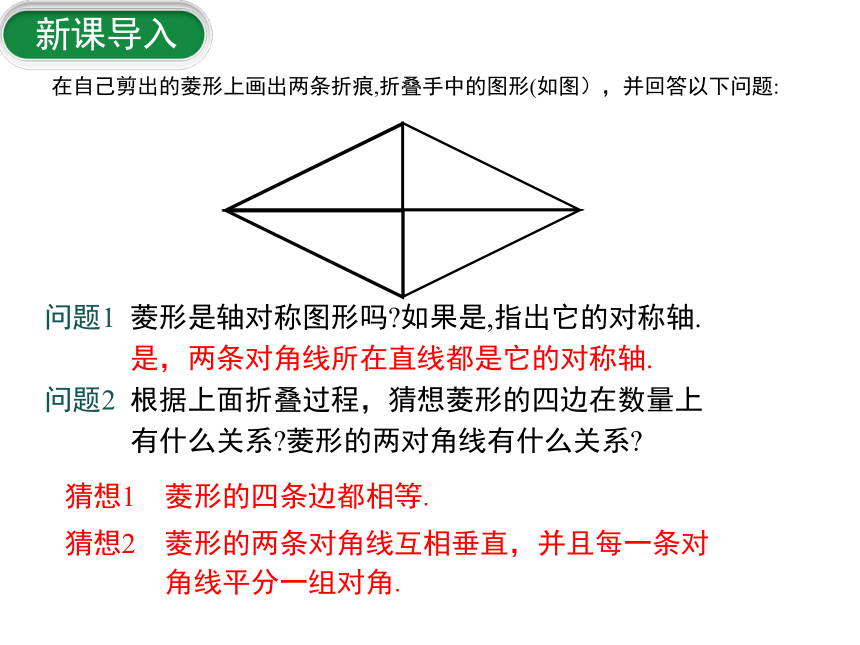 新课导入

在自己剪出的菱形上画出两条折痕,折叠手中的图形(如图），并回答以下问题:

问题1 菱形是轴对称图形吗?如果是,指出它的对称轴.

是，两条对角线所在直线都是它的对称轴.

问题2 根据上面折叠过程，猜想菱形的四边在数量上有什么关系?菱形的两对角线有什么关系?

猜想1 菱形的四条边都相等.

猜想2 菱形的两条对角线互相垂直，并且每一条对角线平分一组对角.